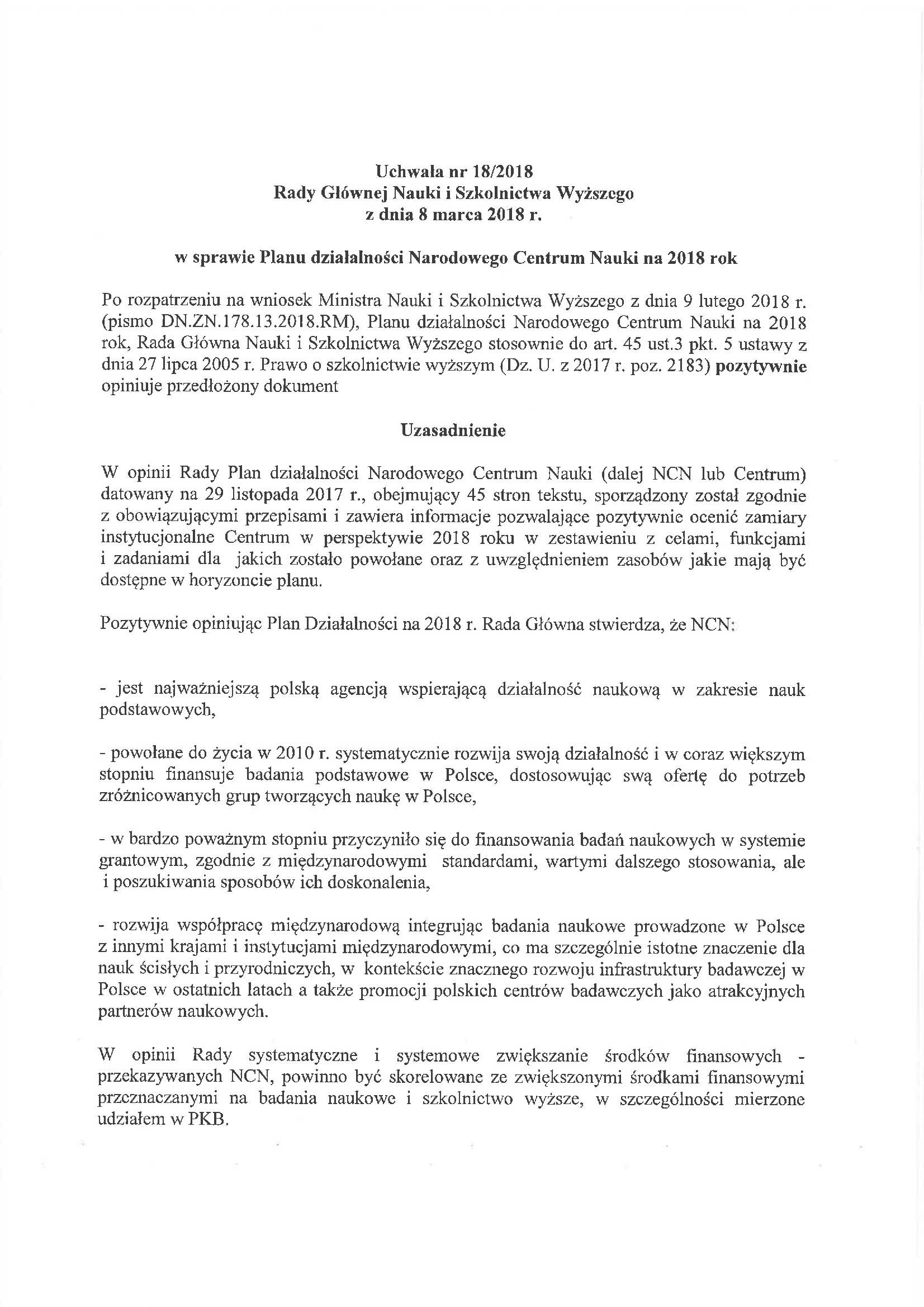 Uchwała nr 18/2018
Rady Głównej Nauki i Szkolnictwa Wyższego
z dnia 8 marca 2018 r.

w sprawie Planu działalności Narodowego Centrum Nauki na 2018 rok

Po rozpatrzeniu na wniosek Ministra Nauki i Szkolnictwa Wyższego z dnia 9 lutego 2018 r. (pismo DN.ZN.178.13.2018.RM), Planu działalności Narodowego Centrum Nauki na 2018 rok, Rada Główna Nauki i Szkolnictwa Wyższego stosownie do art. 45 ust.3 pkt. 5 ustawy z dnia 27 lipca 2005 r. Prawo o szkolnictwie wyższym (Dz. U. z 2017 r. poz. 2183) pozytywnie opiniuje przedłożony dokument

Uzasadnienie

W opinii Rady Plan działalności Narodowego Centrum Nauki (dalej NCN lub Centrum) datowany na 29 listopada 2017 r., obejmujący 45 stron tekstu, sporządzony został zgodnie z obowiązującymi przepisami i zawiera informacje pozwalające pozytywnie ocenić zamiary instytucjonalne Centrum w perspektywie 2018 roku w zestawieniu z celami, funkcjami i zadaniami dla jakich zostało powołane oraz z uwzględnieniem zasobów jakie mają być dostępne w horyzoncie planu.

Pozytywnie opiniując Plan Działalności na 2018 r. Rada Główna stwierdza, że NCN:

- jest najważniejszą polską agencją wspierającą działalność naukową w zakresie nauk podstawowych,

- powołane do życia w 2010 r. systematycznie rozwija swoją działalność i w coraz większym stopniu finansuje badania podstawowe w Polsce, dostosowując swą ofertę do potrzeb zróżnicowanych grup tworzących naukę w Polsce,

- w bardzo poważnym stopniu przyczyniło się do finansowania badań naukowych w systemie grantowym, zgodnie z międzynarodowymi standardami, wartymi dalszego stosowania, ale i poszukiwania sposobów ich doskonalenia,

- rozwija współpracę międzynarodową integrując badania naukowe prowadzone w Polsce z innymi krajami i instytucjami międzynarodowymi, co ma szczególnie istotne znaczenie dla nauk ścisłych i przyrodniczych, w kontekście znacznego rozwoju infrastruktury badawczej w Polsce w ostatnich latach a także promocji polskich centrów badawczych jako atrakcyjnych partnerów naukowych.

W opinii Rady systematyczne i systemowe zwiększanie środków finansowych - przekazywanych NCN, powinno być skorelowane ze zwiększonymi środkami finansowymi przeznaczanymi na badania naukowe i szkolnictwo wyższe, w szczególności mierzone udziałem w PKB.